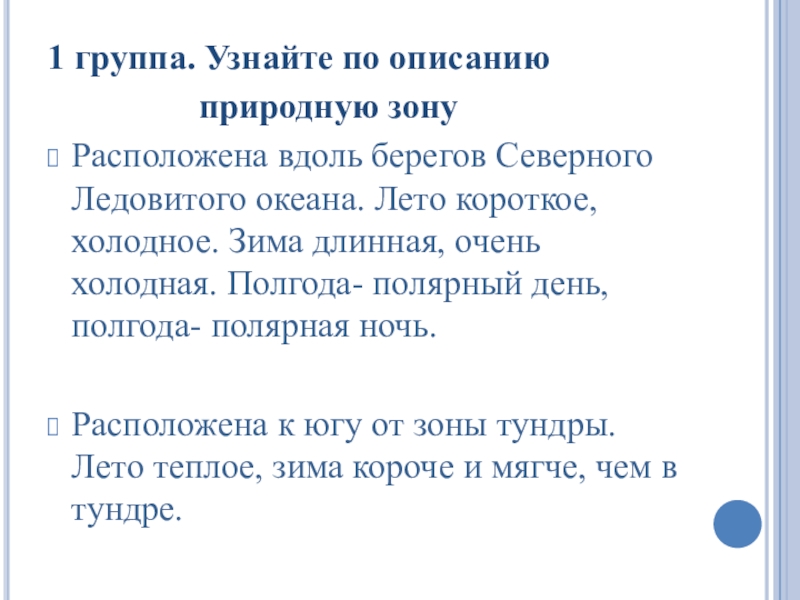 1 группа. Узнайте по описанию природную зону

Расположена вдоль берегов Северного Ледовитого океана. Лето короткое, холодное. Зима длинная, очень холодная. Полгода- полярный день, полгода- полярная ночь.

Расположена к югу от зоны тундры. Лето теплое, зима короче и мягче, чем в тундре.